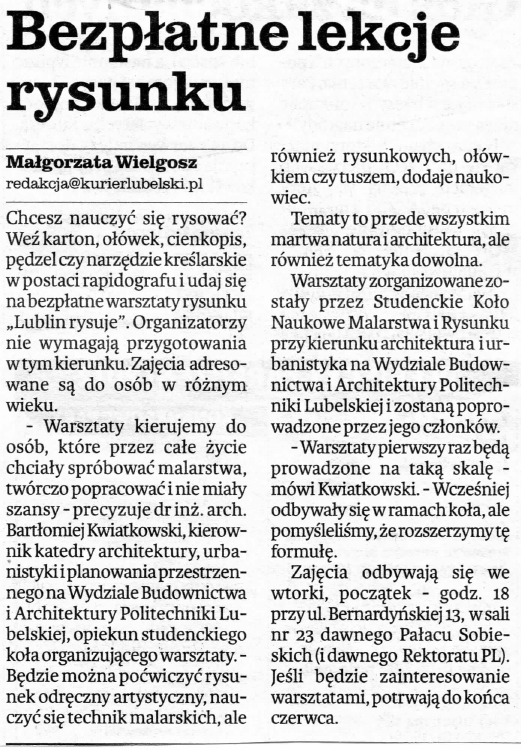 Bezpłatne lekcje rysunku

Małgorzata Wielgosz
redakcja@kurierlubelski.pl

Chcesz nauczyć się rysować? Weź karton, ołówek, cienkopis, pędzel czy narzędzie kreślarskie w postaci rapidografu i udaj się na bezpłatne warsztaty rysunku „Lublin rysuje". Organizatorzy nie wymagają przygotowania w tym kierunku. Zajęcia adresowane są do osób w różnym wieku.

- Warsztaty kierujemy do osób, które przez całe życie chciały spróbować malarstwa, twórczo popracować i nie miały szansy - precyzuje dr inż. arch. Bartłomiej Kwiatkowski, kierownik katedry architektury, urbanistyki i planowania przestrzennego na Wydziale Budownictwa i Architektury Politechniki Lubelskiej, opiekun studenckiego koła organizującego warsztaty. - Będzie można poćwiczyć rysunek odręczny artystyczny, nauczyć się technik malarskich, ale również rysunkowych, ołówkiem czy tuszem, dodaje naukowiec.

Tematy to przede wszystkim martwa natura i architektura, ale również tematyka dowolna.

Warsztaty zorganizowane zostały przez Studenckie Koło Naukowe Malarstwa i Rysunku przy kierunku architektura i urbanistyka na Wydziale Budownictwa i Architektury Politechniki Lubelskiej i zostaną poprowadzone przez jego członków.

- Warsztaty pierwszy raz będą prowadzone na taką skalę - mówi Kwiatkowski. - Wcześniej odbywały się w ramach koła, ale pomyśleliśmy, że rozszerzymy tę formułę.

Zajęcia odbywają się we wtorki, początek - godz. 18 przy ul. Bernardyńskiej 13, w sali nr 23 dawnego Pałacu Sobieskich (i dawnego Rektoratu PL). Jeśli będzie zainteresowanie warsztatami, potrwają do końca czerwca.